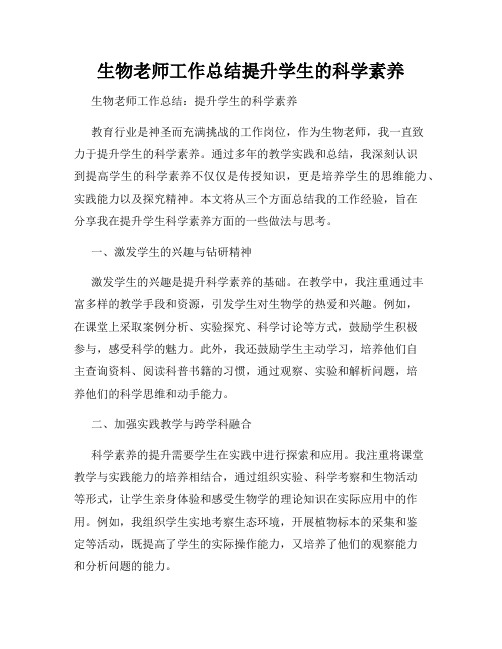 生物老师工作总结提升学生的科学素养

生物老师工作总结：提升学生的科学素养

教育行业是神圣而充满挑战的工作岗位，作为生物老师，我一直致力于提升学生的科学素养。通过多年的教学实践和总结，我深刻认识到提高学生的科学素养不仅仅是传授知识，更是培养学生的思维能力、实践能力以及探究精神。本文将从三个方面总结我的工作经验，旨在分享我在提升学生科学素养方面的一些做法与思考。

一、激发学生的兴趣与钻研精神

激发学生的兴趣是提升科学素养的基础。在教学中，我注重通过丰富多样的教学手段和资源，引发学生对生物学的热爱和兴趣。例如，在课堂上采取案例分析、实验探究、科学讨论等方式，鼓励学生积极参与，感受科学的魅力。此外，我还鼓励学生主动学习，培养他们自主查询资料、阅读科普书籍的习惯，通过观察、实验和解析问题，培养他们的科学思维和动手能力。

二、加强实践教学与跨学科融合

科学素养的提升需要学生在实践中进行探索和应用。我注重将课堂教学与实践能力的培养相结合，通过组织实验、科学考察和生物活动等形式，让学生亲身体验和感受生物学的理论知识在实际应用中的作用。例如，我组织学生实地考察生态环境，开展植物标本的采集和鉴定等活动，既提高了学生的实际操作能力，又培养了他们的观察能力和分析问题的能力。